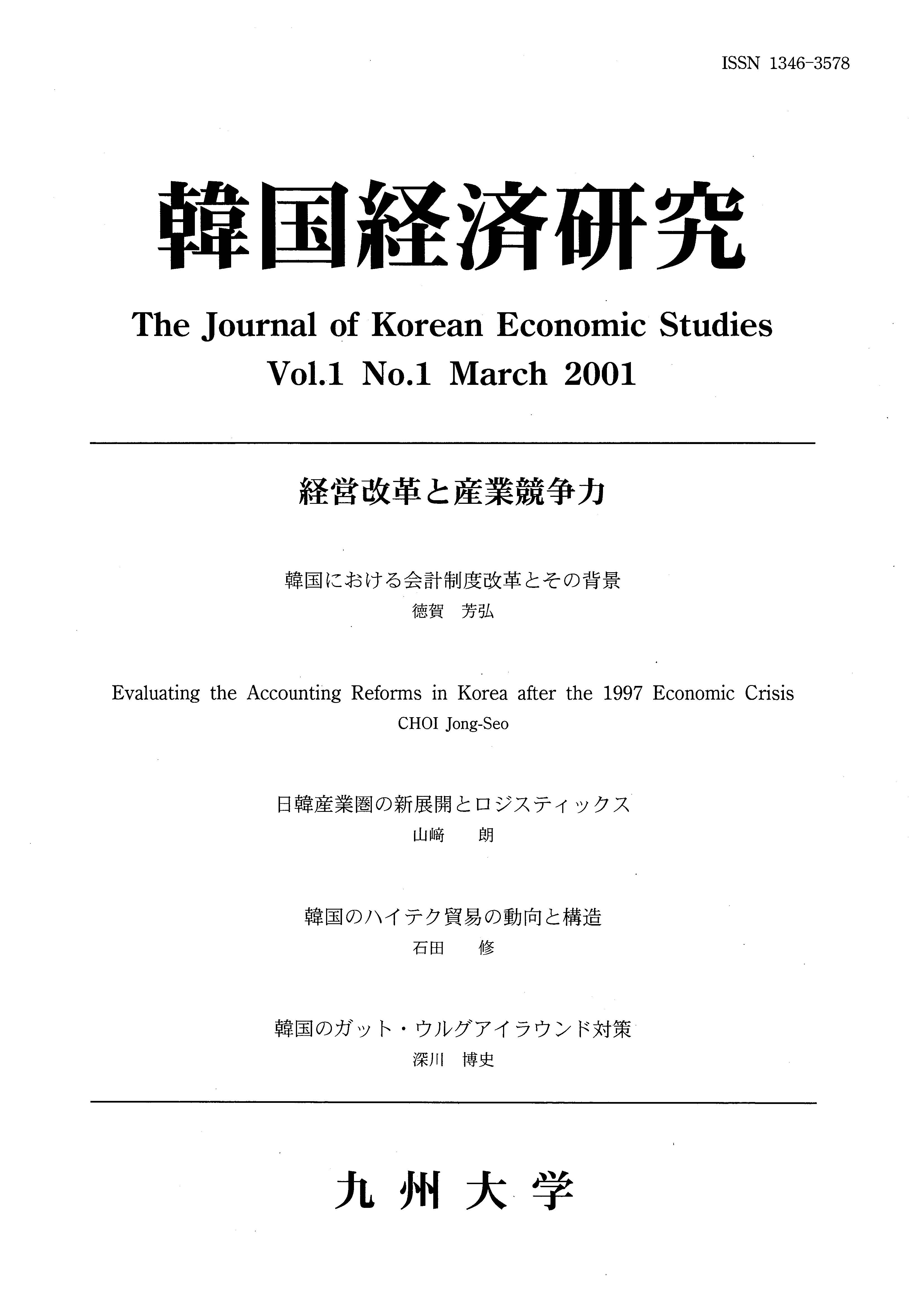 ISSN 1346-3578

韓国経済研究

The Journal of Korean Economic Studies
Vol.1 No.1 March 2001

経営改革と産業競争力

韓国における会計制度改革とその背景
徳賀 芳弘

Evaluating the Accounting Reforms in Korea after the 1997 Economic Crisis
CHOI Jong-Seo

日韓産業圏の新展開とロジスティックス
山﨑 朗

韓国のハイテク貿易の動向と構造
石田 修

韓国のガット・ウルグアイラウンド対策
深川 博史

九州大学